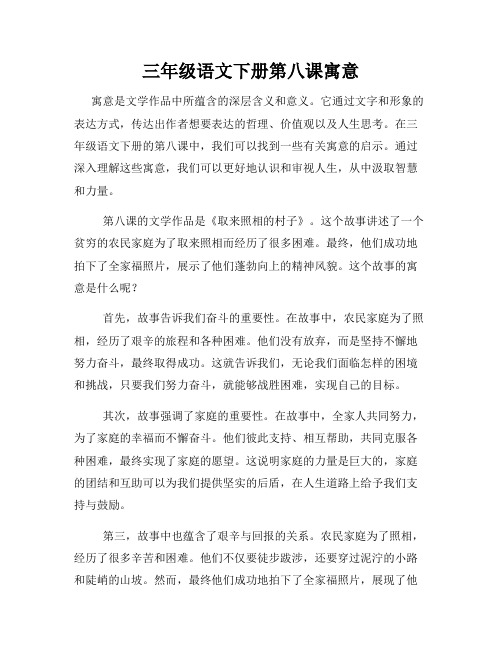 三年级语文下册第八课寓意

寓意是文学作品中所蕴含的深层含义和意义。它通过文字和形象的表达方式，传达出作者想要表达的哲理、价值观以及人生思考。在三年级语文下册的第八课中，我们可以找到一些有关寓意的启示。通过深入理解这些寓意，我们可以更好地认识和审视人生，从中汲取智慧和力量。

第八课的文学作品是《取来照相的村子》。这个故事讲述了一个贫穷的农民家庭为了取来照相而经历了很多困难。最终，他们成功地拍下了全家福照片，展示了他们蓬勃向上的精神风貌。这个故事的寓意是什么呢？

首先，故事告诉我们奋斗的重要性。在故事中，农民家庭为了照相，经历了艰辛的旅程和各种困难。他们没有放弃，而是坚持不懈地努力奋斗，最终取得成功。这就告诉我们，无论我们面临怎样的困境和挑战，只要我们努力奋斗，就能够战胜困难，实现自己的目标。

其次，故事强调了家庭的重要性。在故事中，全家人共同努力，为了家庭的幸福而不懈奋斗。他们彼此支持、相互帮助，共同克服各种困难，最终实现了家庭的愿望。这说明家庭的力量是巨大的，家庭的团结和互助可以为我们提供坚实的后盾，在人生道路上给予我们支持与鼓励。

第三，故事中也蕴含了艰辛与回报的关系。农民家庭为了照相，经历了很多辛苦和困难。他们不仅要徒步跋涉，还要穿过泥泞的小路和陡峭的山坡。然而，最终他们成功地拍下了全家福照片，展现了他